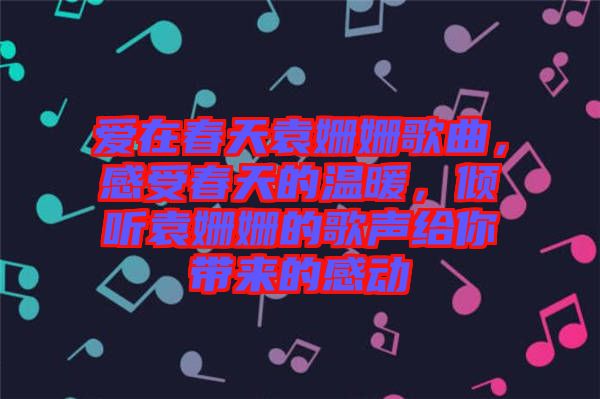 爱在春天袁姗姗歌曲，感受春天的温暖，倾听袁姗姗的歌声给你带来的感动